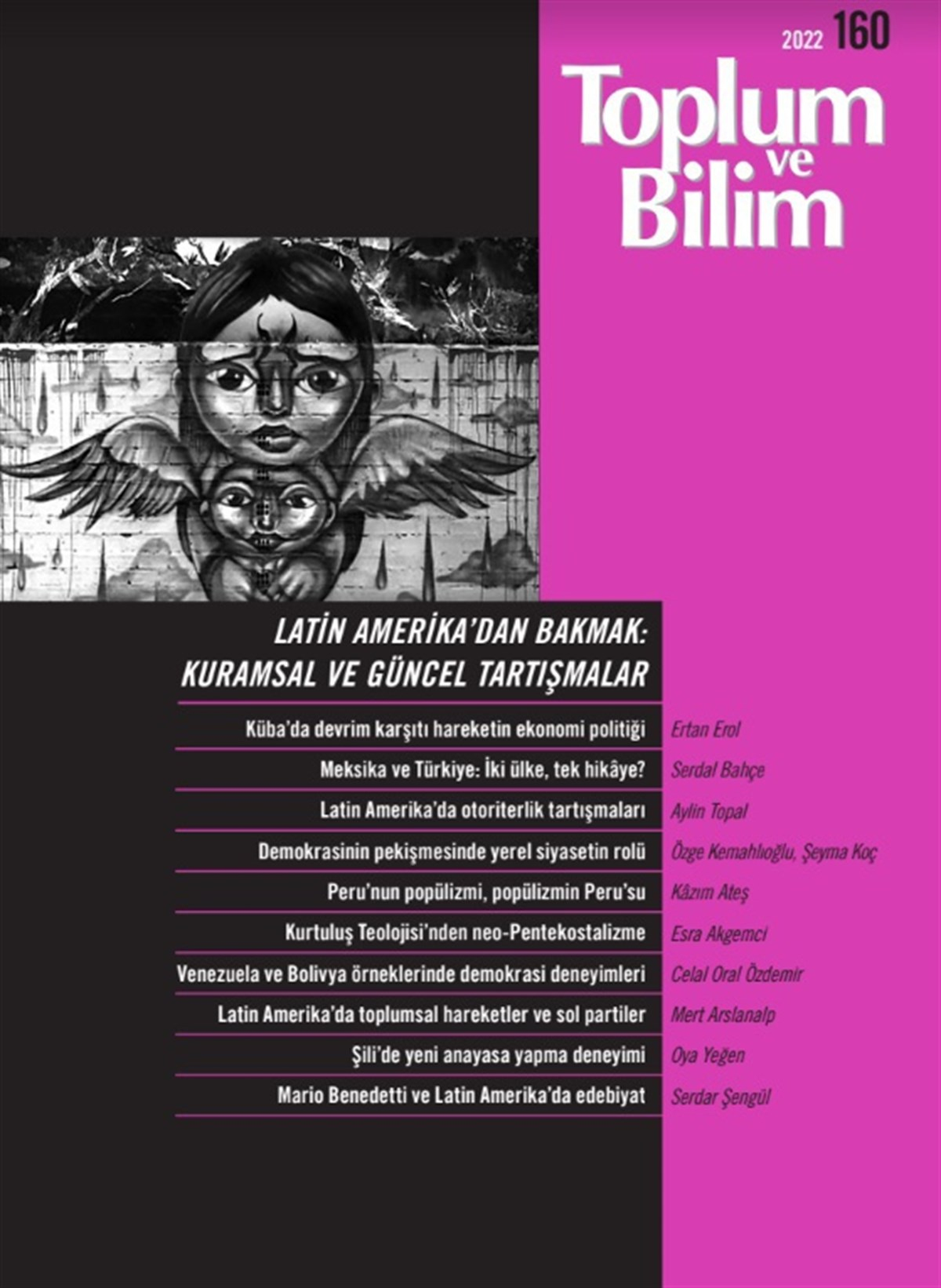 2022 160

Toplum ve Bilim

LATİN AMERİKA'DAN BAKMAK: KURAMSAL VE GÜNCEL TARTIŞMALAR

Küba'da devrim karşıtı hareketin ekonomi politiği Ertan Erol

Meksika ve Türkiye: İki ülke, tek hikâye? Serdal Bahçe

Latin Amerika'da otoriterlik tartışmaları Aylin Topal

Demokrasinin pekişmesinde yerel siyasetin rolü Özge Kemahlıoğlu, Şeyma Koç

Peru'nun popülizmi, popülizmin Peru'su Kâzım Ateş

Kurtuluş Teolojisi'nden neo-Pentekostalizme Esra Akgemci

Venezuela ve Bolivya örneklerinde demokrasi deneyimleri Celal Oral Özdemir

Latin Amerika'da toplumsal hareketler ve sol partiler Mert Arslanalp

Şili'de yeni anayasa yapma deneyimi Oya Yeğen

Mario Benedetti ve Latin Amerika'da edebiyat Serdar Şengül